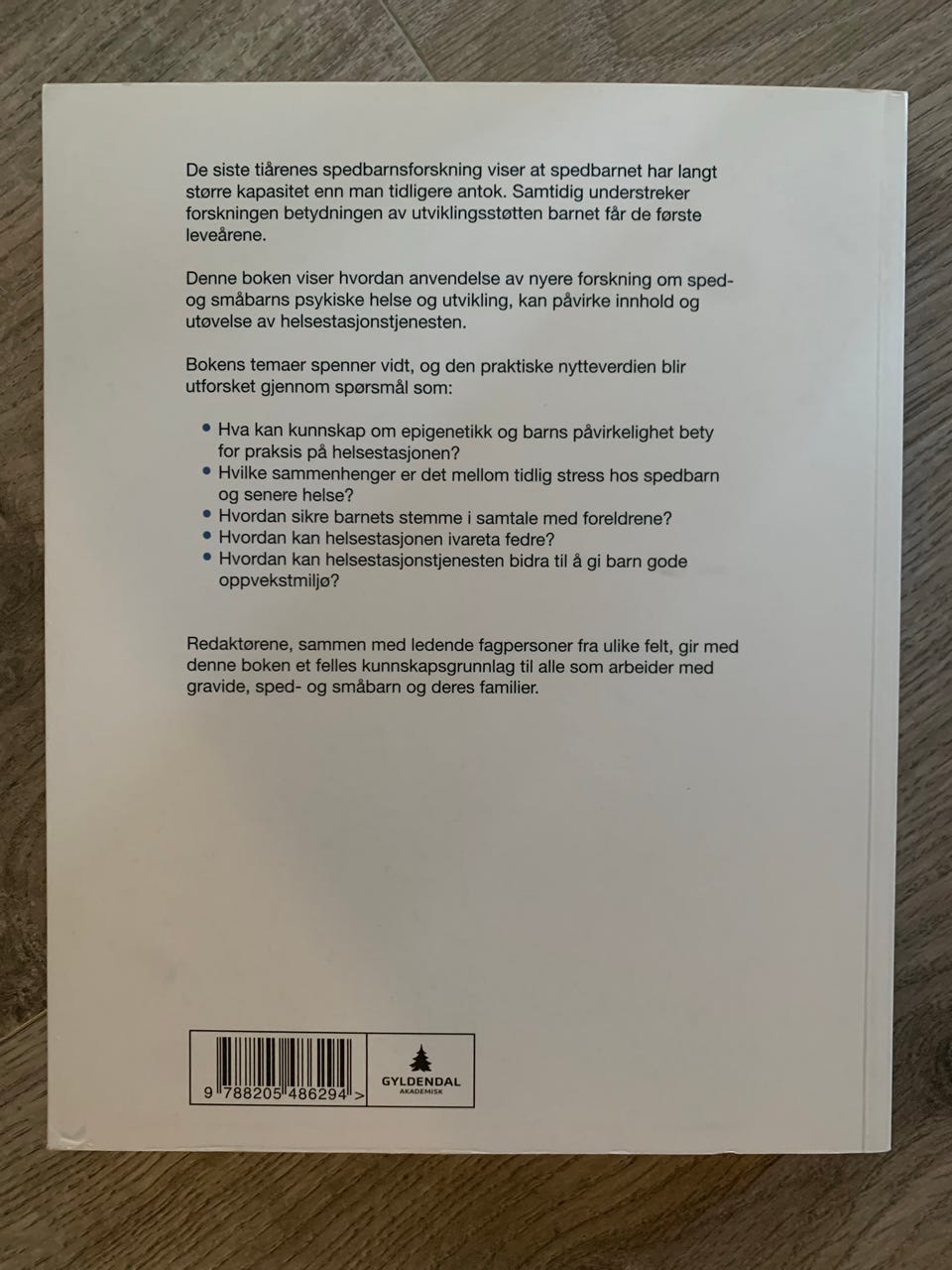 De siste tiårenes spedbarnsforskning viser at spedbarnet har langt større kapasitet enn man tidligere antok. Samtidig understreker forskningen betydningen av utviklingsstøtten barnet får de første leveårene.

Denne boken viser hvordan anvendelse av nyere forskning om sped- og småbarns psykiske helse og utvikling, kan påvirke innhold og utøvelse av helsestasjonstjenesten.

Bokens temaer spenner vidt, og den praktiske nytteverdien blir utforsket gjennom spørsmål som:

• Hva kan kunnskap om epigenetikk og barns påvirkelighet bety for praksis på helsestasjonen?
• Hvilke sammenhenger er det mellom tidlig stress hos spedbarn og senere helse?
• Hvordan sikre barnets stemme i samtale med foreldrene?
• Hvordan kan helsestasjonen ivareta fedre?
• Hvordan kan helsestasjonstjenesten bidra til å gi barn gode oppvekstmiljø?

Redaktørene, sammen med ledende fagpersoner fra ulike felt, gir med denne boken et felles kunnskapsgrunnlag til alle som arbeider med gravide, sped- og småbarn og deres familier.

9 788205 486294 >

GYLDENDAL
AKADEMISK